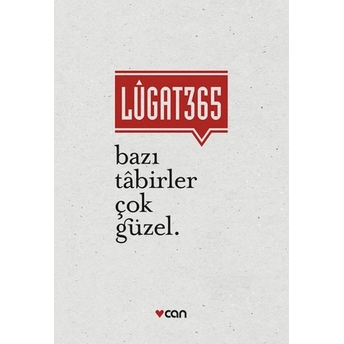 LÛGAT365

bazı
tâbirler
çok
güzel.

can